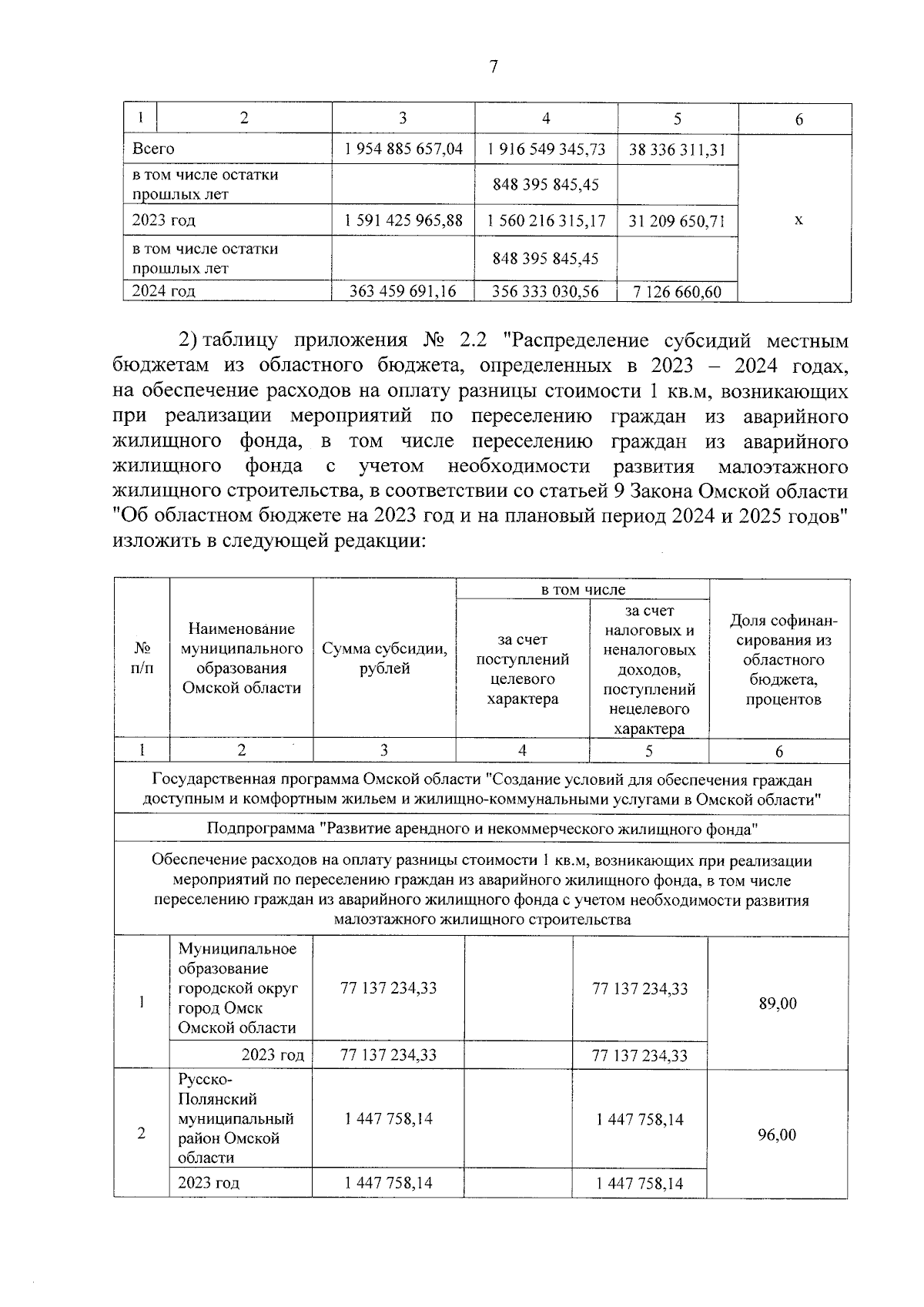 7

| 1 | 2 | 3 | 4 | 5 | 6 |
|---|---|---|---|---|---|
| Всего | | 1 954 885 657,04 | 1 916 549 345,73 | 38 336 311,31 | х |
| в том числе остатки прошлых лет | | | 848 395 845,45 | | |
| 2023 год | | 1 591 425 965,88 | 1 560 216 315,17 | 31 209 650,71 | |
| в том числе остатки прошлых лет | | | 848 395 845,45 | | |
| 2024 год | | 363 459 691,16 | 356 333 030,56 | 7 126 660,60 | |

2) таблицу приложения № 2.2 "Распределение субсидий местным бюджетам из областного бюджета, определенных в 2023 – 2024 годах, на обеспечение расходов на оплату разницы стоимости 1 кв.м, возникающих при реализации мероприятий по переселению граждан из аварийного жилищного фонда, в том числе переселению граждан из аварийного жилищного фонда с учетом необходимости развития малоэтажного жилищного строительства, в соответствии со статьей 9 Закона Омской области "Об областном бюджете на 2023 год и на плановый период 2024 и 2025 годов" изложить в следующей редакции:

| № п/п | Наименование муниципального образования Омской области | Сумма субсидии, рублей | в том числе: за счет поступлений целевого характера | в том числе: за счет налоговых и неналоговых доходов, поступлений нецелевого характера | Доля софинансирования из областного бюджета, процентов |
|---|---|---|---|---|---|
| 1 | 2 | 3 | 4 | 5 | 6 |
| Государственная программа Омской области "Создание условий для обеспечения граждан доступным и комфортным жильем и жилищно-коммунальными услугами в Омской области" | | | | | |
| Подпрограмма "Развитие арендного и некоммерческого жилищного фонда" | | | | | |
| Обеспечение расходов на оплату разницы стоимости 1 кв.м, возникающих при реализации мероприятий по переселению граждан из аварийного жилищного фонда, в том числе переселению граждан из аварийного жилищного фонда с учетом необходимости развития малоэтажного жилищного строительства | | | | | |
| 1 | Муниципальное образование городской округ город Омск Омской области | 77 137 234,33 | | 77 137 234,33 | 89,00 |
| | 2023 год | 77 137 234,33 | | 77 137 234,33 | |
| 2 | Русско-Полянский муниципальный район Омской области | 1 447 758,14 | | 1 447 758,14 | 96,00 |
| | 2023 год | 1 447 758,14 | | 1 447 758,14 | |